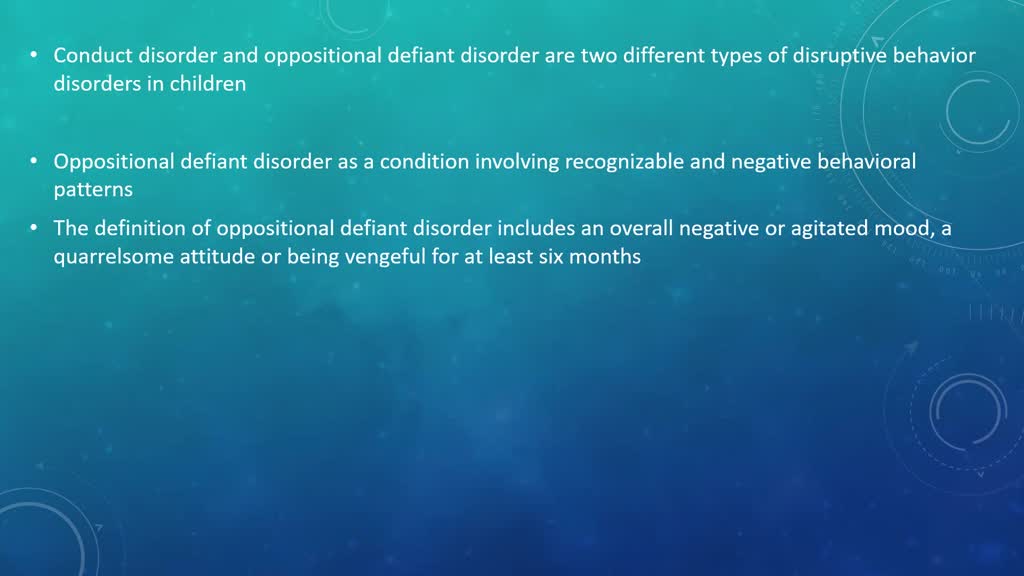 • Conduct disorder and oppositional defiant disorder are two different types of disruptive behavior disorders in children

• Oppositional defiant disorder as a condition involving recognizable and negative behavioral patterns

• The definition of oppositional defiant disorder includes an overall negative or agitated mood, a quarrelsome attitude or being vengeful for at least six months